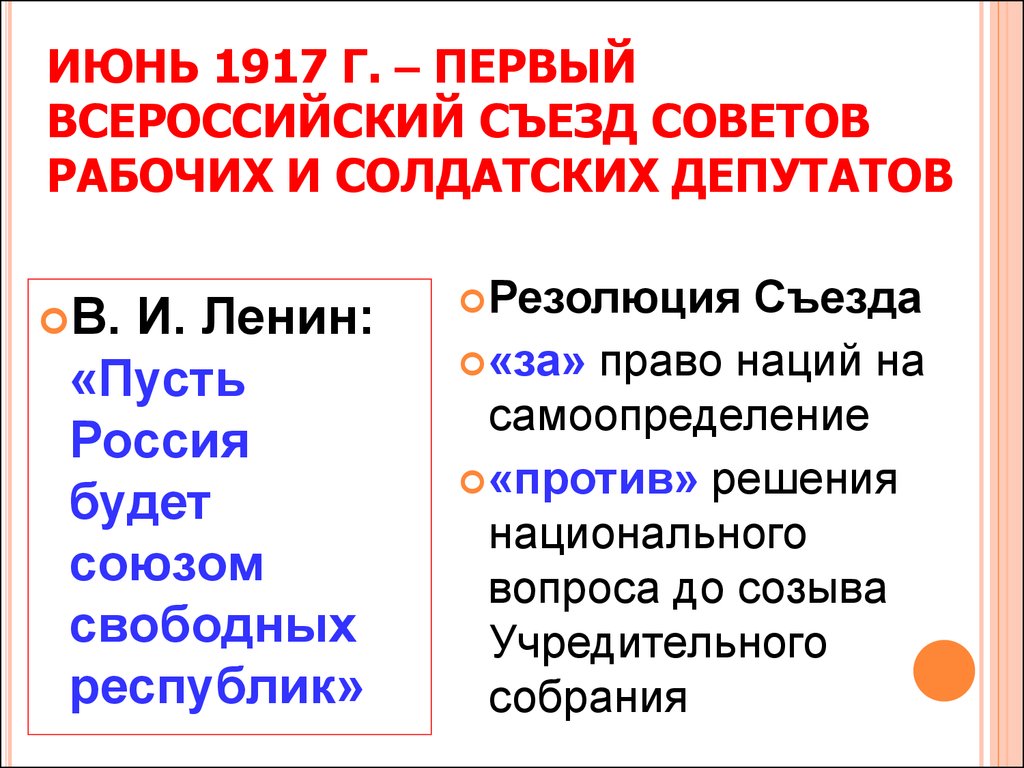 ИЮНЬ 1917 Г. – ПЕРВЫЙ ВСЕРОССИЙСКИЙ СЪЕЗД СОВЕТОВ РАБОЧИХ И СОЛДАТСКИХ ДЕПУТАТОВ

В. И. Ленин: «Пусть Россия будет союзом свободных республик»

Резолюция Съезда

«за» право наций на самоопределение

«против» решения национального вопроса до созыва Учредительного собрания